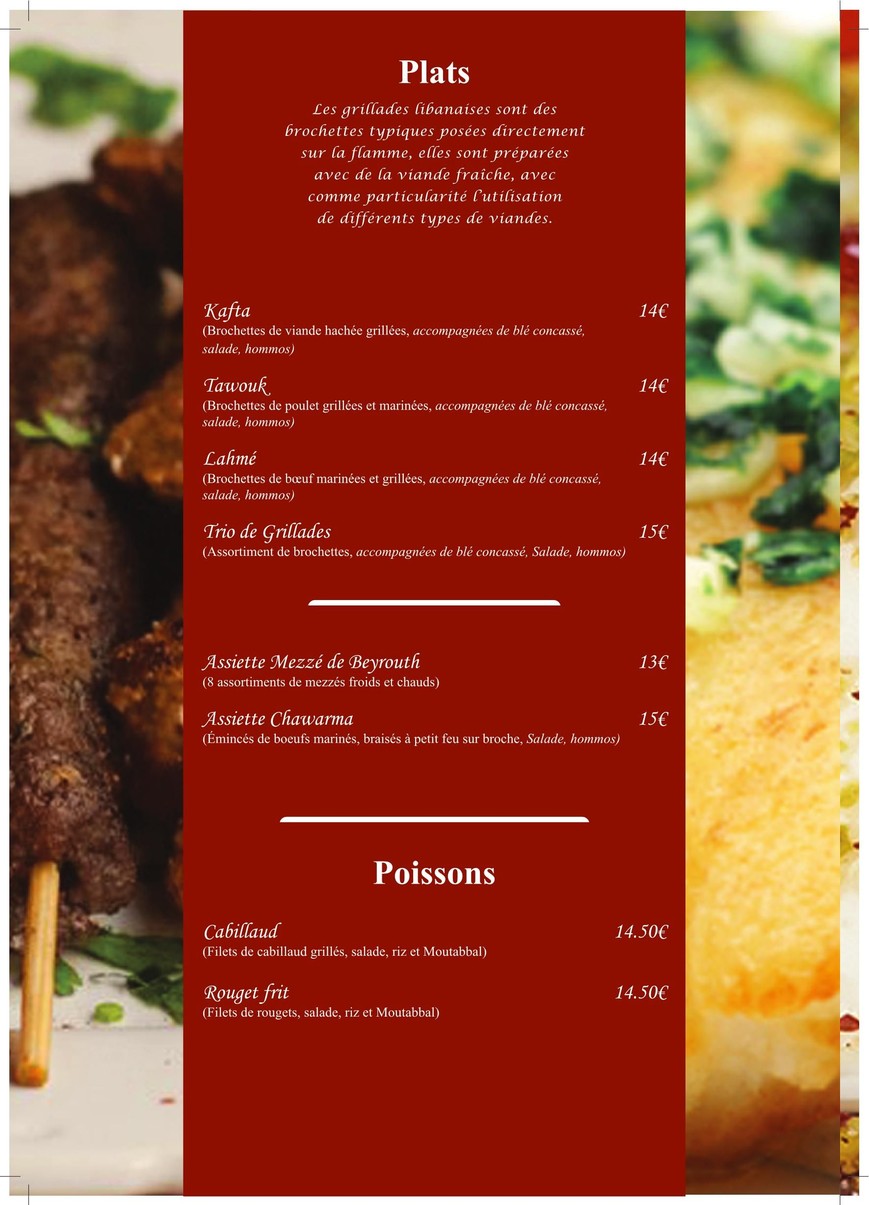 Plats

Les grillades libanaises sont des brochettes typiques posées directement sur la flamme, elles sont préparées avec de la viande fraîche, avec comme particularité l'utilisation de différents types de viandes.

Kafta 14€
(Brochettes de viande hachée grillées, accompagnées de blé concassé, salade, hommos)

Tawouk 14€
(Brochettes de poulet grillées et marinées, accompagnées de blé concassé, salade, hommos)

Lahmé 14€
(Brochettes de bœuf marinées et grillées, accompagnées de blé concassé, salade, hommos)

Trio de Grillades 15€
(Assortiment de brochettes, accompagnées de blé concassé, Salade, hommos)

Assiette Mezzé de Beyrouth 13€
(8 assortiments de mezzés froids et chauds)

Assiette Chawarma 15€
(Émincés de boeufs marinés, braisés à petit feu sur broche, Salade, hommos)

Poissons

Cabillaud 14.50€
(Filets de cabillaud grillés, salade, riz et Moutabbal)

Rouget frit 14.50€
(Filets de rougets, salade, riz et Moutabbal)